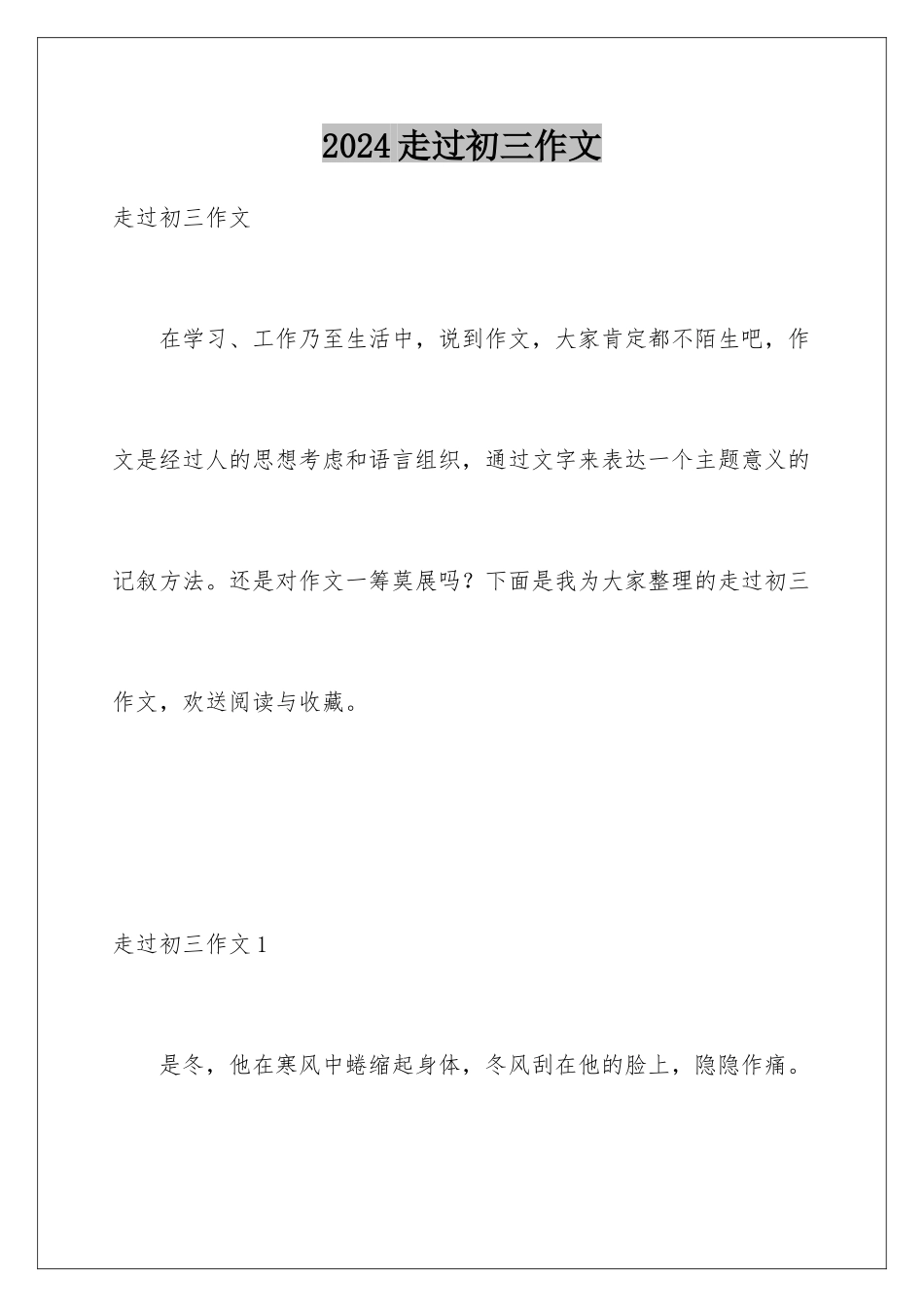 2024走过初三作文

走过初三作文

在学习、工作乃至生活中，说到作文，大家肯定都不陌生吧，作文是经过人的思想考虑和语言组织，通过文字来表达一个主题意义的记叙方法。还是对作文一筹莫展吗？下面是我为大家整理的走过初三作文，欢送阅读与收藏。

走过初三作文1

是冬，他在寒风中蜷缩起身体，冬风刮在他的脸上，隐隐作痛。